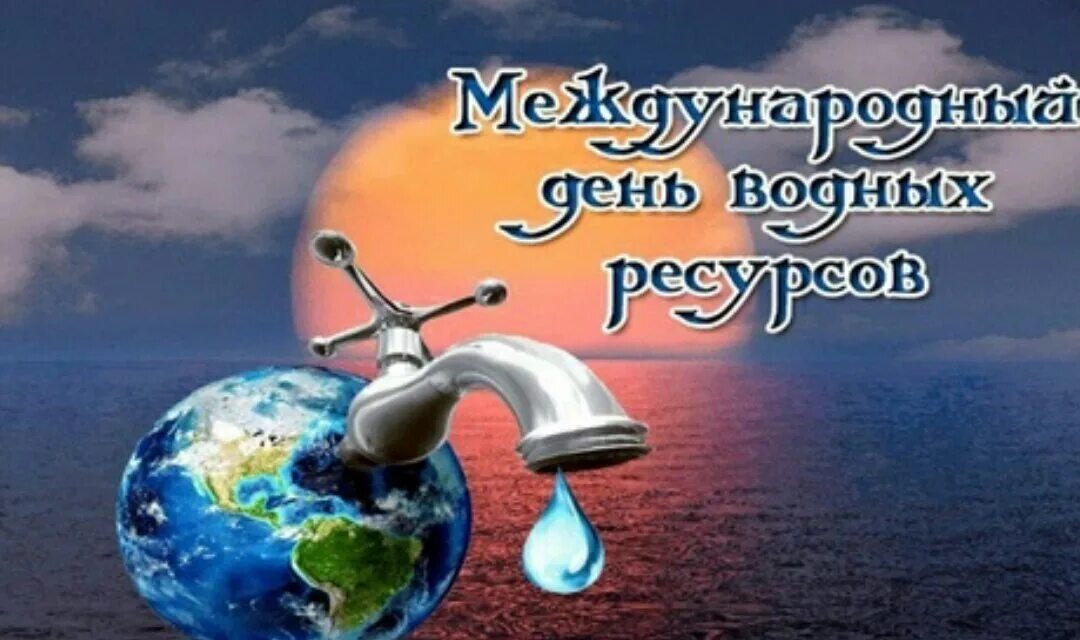 Международный день водных ресурсов